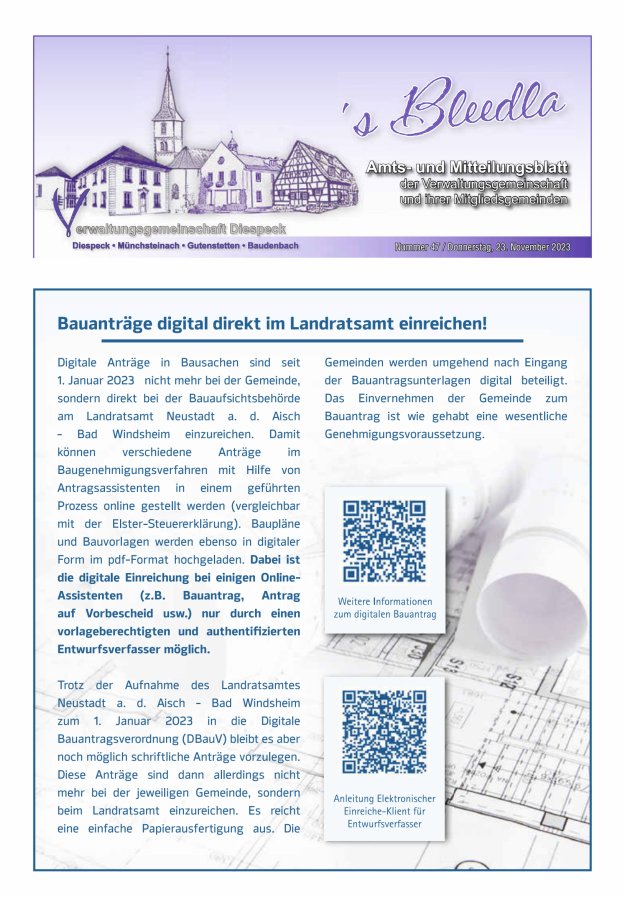 's Bleedla

Amts- und Mitteilungsblatt
der Verwaltungsgemeinschaft
und ihrer Mitgliedsgemeinden

Verwaltungsgemeinschaft Diespeck
Diespeck • Münchsteinach • Gutenstetten • Baudenbach

Nummer 47 / Donnerstag, 23. November 2023

Bauanträge digital direkt im Landratsamt einreichen!

Digitale Anträge in Bausachen sind seit 1. Januar 2023 nicht mehr bei der Gemeinde, sondern direkt bei der Bauaufsichtsbehörde am Landratsamt Neustadt a. d. Aisch – Bad Windsheim einzureichen. Damit können verschiedene Anträge im Baugenehmigungsverfahren mit Hilfe von Antragsassistenten in einem geführten Prozess online gestellt werden (vergleichbar mit der Elster-Steuererklärung). Baupläne und Bauvorlagen werden ebenso in digitaler Form im pdf-Format hochgeladen. Dabei ist die digitale Einreichung bei einigen Online-Assistenten (z.B. Bauantrag, Antrag auf Vorbescheid usw.) nur durch einen vorlageberechtigten und authentifizierten Entwurfsverfasser möglich.

Trotz der Aufnahme des Landratsamtes Neustadt a. d. Aisch – Bad Windsheim zum 1. Januar 2023 in die Digitale Bauantragsverordnung (DBauV) bleibt es aber noch möglich schriftliche Anträge vorzulegen. Diese Anträge sind dann allerdings nicht mehr bei der jeweiligen Gemeinde, sondern beim Landratsamt einzureichen. Es reicht eine einfache Papierausfertigung aus. Die Gemeinden werden umgehend nach Eingang der Bauantragsunterlagen digital beteiligt. Das Einvernehmen der Gemeinde zum Bauantrag ist wie gehabt eine wesentliche Genehmigungsvoraussetzung.

Weitere Informationen zum digitalen Bauantrag

Anleitung Elektronischer Einreiche-Klient für Entwurfsverfasser